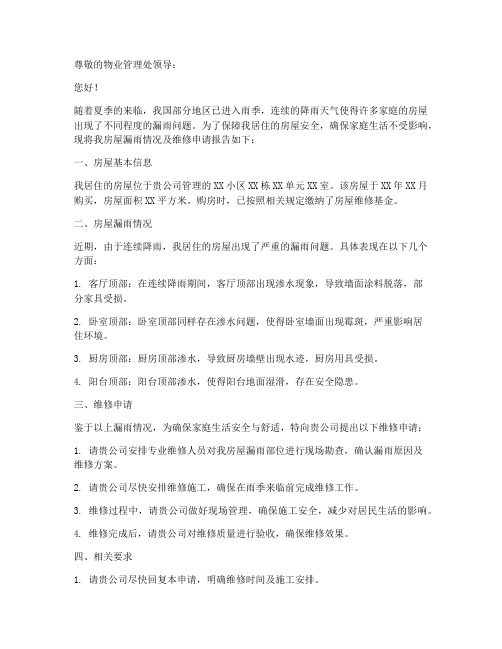 尊敬的物业管理处领导：

您好！

随着夏季的来临，我国部分地区已进入雨季，连续的降雨天气使得许多家庭的房屋出现了不同程度的漏雨问题。为了保障我居住的房屋安全，确保家庭生活不受影响，现将我房屋漏雨情况及维修申请报告如下：

一、房屋基本信息

我居住的房屋位于贵公司管理的XX小区XX栋XX单元XX室。该房屋于XX年XX月购买，房屋面积XX平方米。购房时，已按照相关规定缴纳了房屋维修基金。

二、房屋漏雨情况

近期，由于连续降雨，我居住的房屋出现了严重的漏雨问题。具体表现在以下几个方面：

1. 客厅顶部：在连续降雨期间，客厅顶部出现渗水现象，导致墙面涂料脱落，部分家具受损。

2. 卧室顶部：卧室顶部同样存在渗水问题，使得卧室墙面出现霉斑，严重影响居住环境。

3. 厨房顶部：厨房顶部渗水，导致厨房墙壁出现水迹，厨房用具受损。

4. 阳台顶部：阳台顶部渗水，使得阳台地面湿滑，存在安全隐患。

三、维修申请

鉴于以上漏雨情况，为确保家庭生活安全与舒适，特向贵公司提出以下维修申请：

1. 请贵公司安排专业维修人员对我房屋漏雨部位进行现场勘查，确认漏雨原因及维修方案。

2. 请贵公司尽快安排维修施工，确保在雨季来临前完成维修工作。

3. 维修过程中，请贵公司做好现场管理，确保施工安全，减少对居民生活的影响。

4. 维修完成后，请贵公司对维修质量进行验收，确保维修效果。

四、相关要求

1. 请贵公司尽快回复本申请，明确维修时间及施工安排。